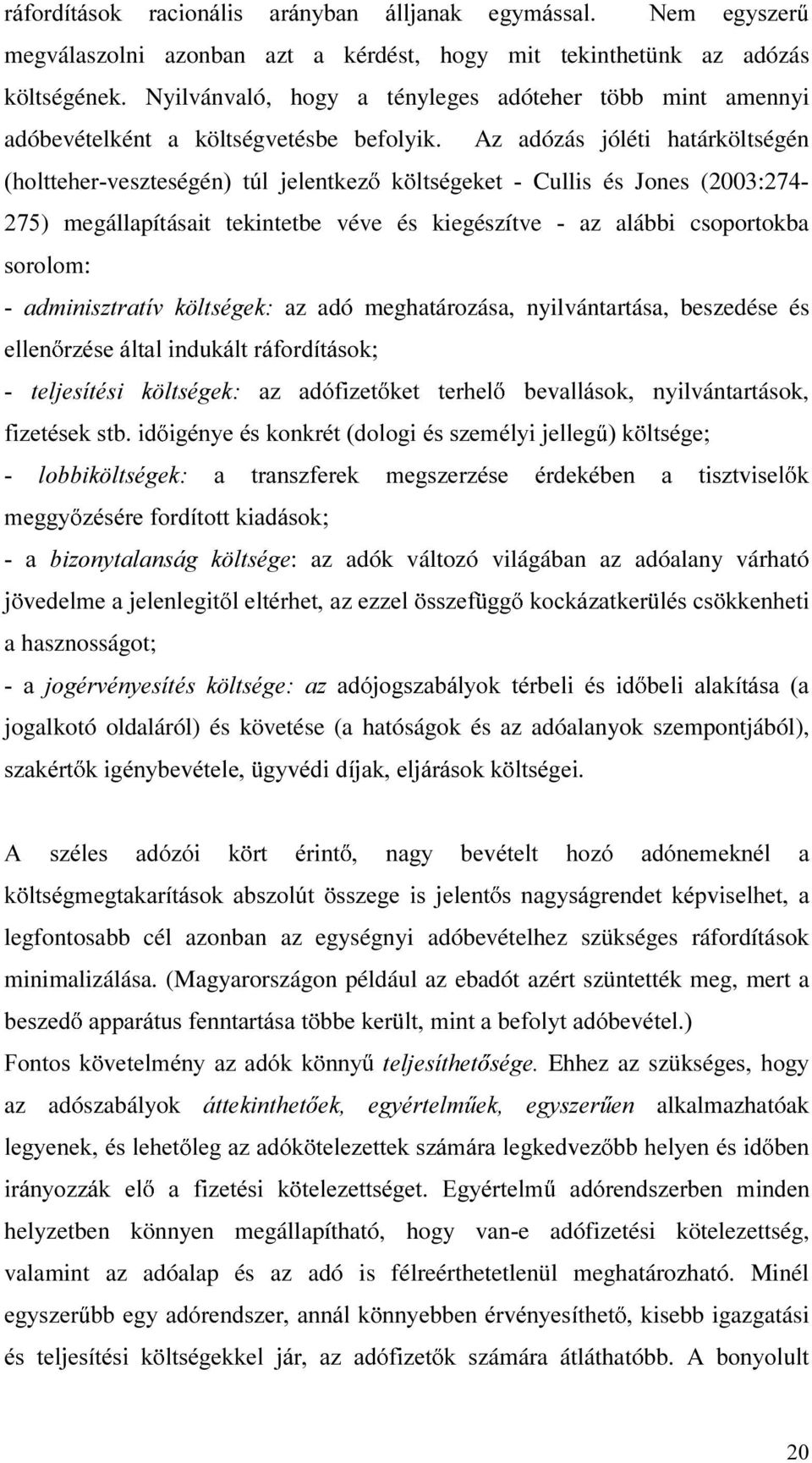 ráfordítások racionális arányban álljanak egymással. Nem egyszerű megválaszolni azonban azt a kérdést, hogy mit tekinthetünk az adózás költségének. Nyilvánvaló, hogy a tényleges adóteher több mint amennyi adóbevételként a költségvetésbe befolyik. Az adózás jóléti határköltségén (holtteher-veszteségén) túl jelentkező költségeket - Cullis és Jones (2003:274-275) megállapításait tekintetbe véve és kiegészítve - az alábbi csoportokba sorolom:

- adminisztratív költségek: az adó meghatározása, nyilvántartása, beszedése és ellenőrzése által indukált ráfordítások;

- teljesítési költségek: az adófizetőket terhelő bevallások, nyilvántartások, fizetések stb. időigénye és konkrét (dologi és személyi jellegű) költsége;

- lobbiköltségek: a transzferek megszerzése érdekében a tisztviselők meggyőzésére fordított kiadások;

- a bizonytalanság költsége: az adók változó világában az adóalany várható jövedelme a jelenlegitől eltérhet, az ezzel összefüggő kockázatkerülés csökkenheti a hasznosságot;

- a jogérvényesítés költsége: az adójogszabályok térbeli és időbeli alakítása (a jogalkotó oldaláról) és követése (a hatóságok és az adóalanyok szempontjából), szakértők igénybevétele, ügyvédi díjak, eljárások költségei.

A széles adózói kört érintő, nagy bevételt hozó adónemeknél a költségmegtakarítások abszolút összege is jelentős nagyságrendet képviselhet, a legfontosabb cél azonban az egységnyi adóbevételhez szükséges ráfordítások minimalizálása. (Magyarországon például az ebadót azért szüntették meg, mert a beszedő apparátus fenntartása többe került, mint a befolyt adóbevétel.)

Fontos követelmény az adók könnyű teljesíthetősége. Ehhez az szükséges, hogy az adószabályok áttekinthetőek, egyértelműek, egyszerűen alkalmazhatóak legyenek, és lehetőleg az adókötelezettek számára legkedvezőbb helyen és időben irányozzák elő a fizetési kötelezettséget. Egyértelmű adórendszerben minden helyzetben könnyen megállapítható, hogy van-e adófizetési kötelezettség, valamint az adóalap és az adó is félreérthetetlenül meghatározható. Minél egyszerűbb egy adórendszer, annál könnyebben érvényesíthető, kisebb igazgatási és teljesítési költségekkel jár, az adófizetők számára átláthatóbb. A bonyolult

20